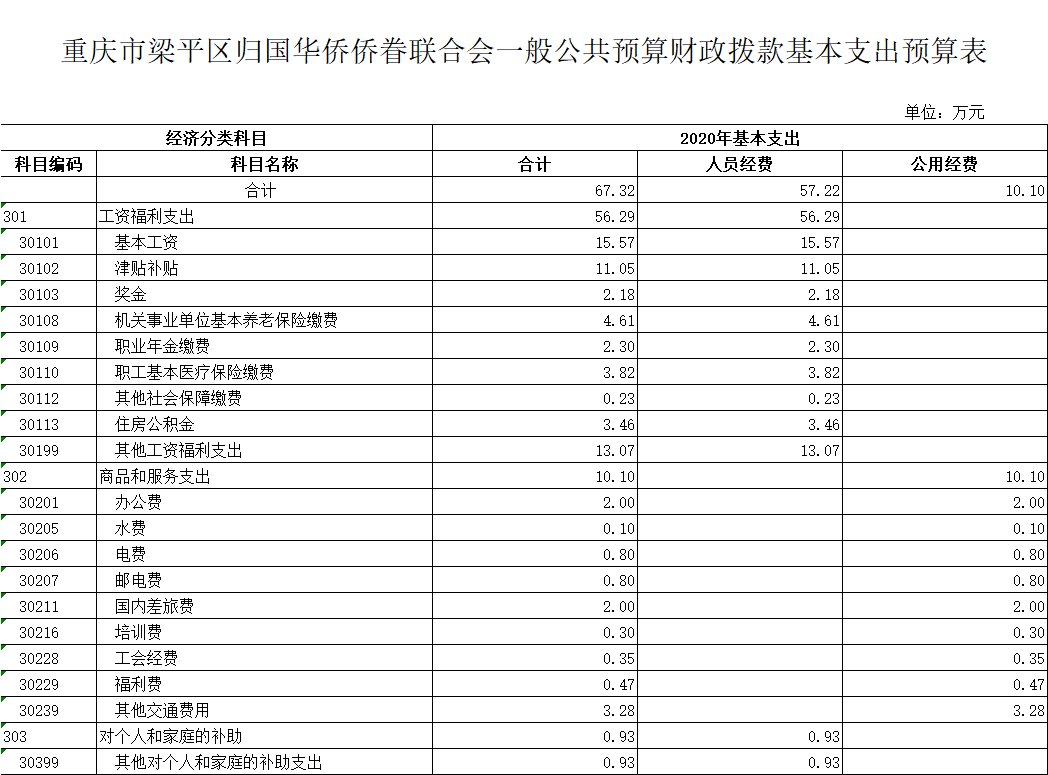 重庆市梁平区归国华侨侨眷联合会一般公共预算财政拨款基本支出预算表

单位：万元

| 经济分类科目 | | 2020年基本支出 | | |
|---|---|---|---|---|
| 科目编码 | 科目名称 | 合计 | 人员经费 | 公用经费 |
| | 合计 | 67.32 | 57.22 | 10.10 |
| 301 | 工资福利支出 | 56.29 | 56.29 | |
| 30101 | 基本工资 | 15.57 | 15.57 | |
| 30102 | 津贴补贴 | 11.05 | 11.05 | |
| 30103 | 奖金 | 2.18 | 2.18 | |
| 30108 | 机关事业单位基本养老保险缴费 | 4.61 | 4.61 | |
| 30109 | 职业年金缴费 | 2.30 | 2.30 | |
| 30110 | 职工基本医疗保险缴费 | 3.82 | 3.82 | |
| 30112 | 其他社会保障缴费 | 0.23 | 0.23 | |
| 30113 | 住房公积金 | 3.46 | 3.46 | |
| 30199 | 其他工资福利支出 | 13.07 | 13.07 | |
| 302 | 商品和服务支出 | 10.10 | | 10.10 |
| 30201 | 办公费 | 2.00 | | 2.00 |
| 30205 | 水费 | 0.10 | | 0.10 |
| 30206 | 电费 | 0.80 | | 0.80 |
| 30207 | 邮电费 | 0.80 | | 0.80 |
| 30211 | 国内差旅费 | 2.00 | | 2.00 |
| 30216 | 培训费 | 0.30 | | 0.30 |
| 30228 | 工会经费 | 0.35 | | 0.35 |
| 30229 | 福利费 | 0.47 | | 0.47 |
| 30239 | 其他交通费用 | 3.28 | | 3.28 |
| 303 | 对个人和家庭的补助 | 0.93 | 0.93 | |
| 30399 | 其他对个人和家庭的补助支出 | 0.93 | 0.93 | |